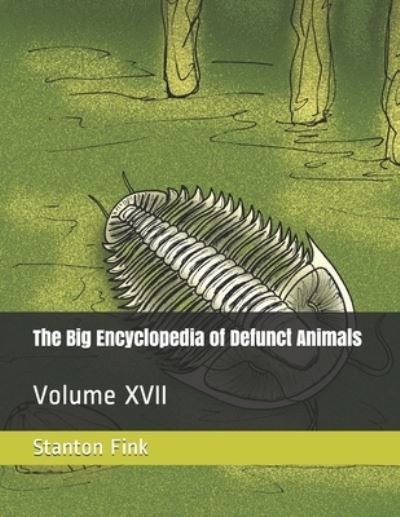 The Big Encyclopedia of Defunct Animals

Volume XVII

Stanton Fink